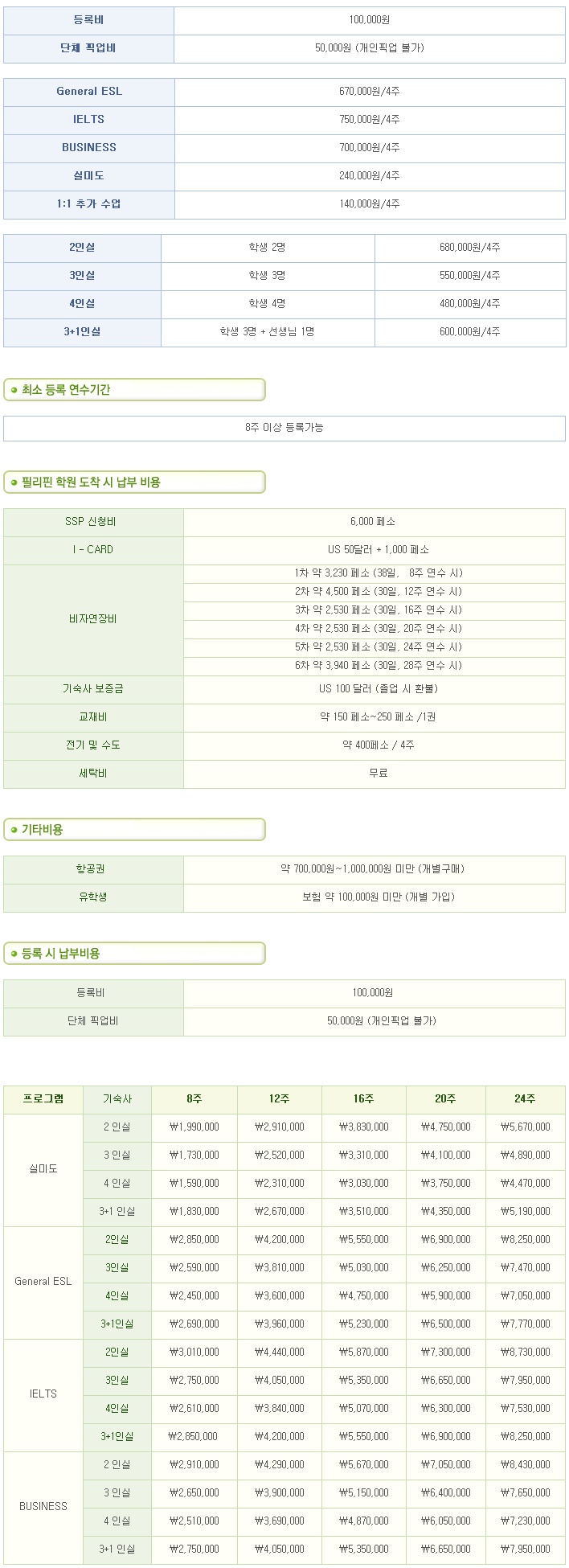 | 등록비 | 100,000원 |
|---|---|
| 단체 픽업비 | 50,000원 (개인픽업 불가) |

| General ESL | 670,000원/4주 |
|---|---|
| IELTS | 750,000원/4주 |
| BUSINESS | 700,000원/4주 |
| 실미도 | 240,000원/4주 |
| 1:1 추가 수업 | 140,000원/4주 |

| 2인실 | 학생 2명 | 680,000원/4주 |
|---|---|---|
| 3인실 | 학생 3명 | 550,000원/4주 |
| 4인실 | 학생 4명 | 480,000원/4주 |
| 3+1인실 | 학생 3명 + 선생님 1명 | 600,000원/4주 |

최소 등록 연수기간

8주 이상 등록가능

필리핀 학원 도착 시 납부 비용

| SSP 신청비 | 6,000 페소 |
|---|---|
| I - CARD | US 50달러 + 1,000 페소 |
| 비자연장비 | 1차 약 3,230 페소 (38일, 8주 연수 시) |
| | 2차 약 4,500 페소 (30일, 12주 연수 시) |
| | 3차 약 2,530 페소 (30일, 16주 연수 시) |
| | 4차 약 2,530 페소 (30일, 20주 연수 시) |
| | 5차 약 2,530 페소 (30일, 24주 연수 시) |
| | 6차 약 3,940 페소 (30일, 28주 연수 시) |
| 기숙사 보증금 | US 100 달러 (졸업 시 환불) |
| 교재비 | 약 150 페소~250 페소 /1권 |
| 전기 및 수도 | 약 400페소 / 4주 |
| 세탁비 | 무료 |

기타비용

| 항공권 | 약 700,000원~1,000,000원 미만 (개별구매) |
|---|---|
| 유학생 | 보험 약 100,000원 미만 (개별 가입) |

등록 시 납부비용

| 등록비 | 100,000원 |
|---|---|
| 단체 픽업비 | 50,000원 (개인픽업 불가) |

| 프로그램 | 기숙사 | 8주 | 12주 | 16주 | 20주 | 24주 |
|---|---|---|---|---|---|---|
| 실미도 | 2 인실 | ₩1,990,000 | ₩2,910,000 | ₩3,830,000 | ₩4,750,000 | ₩5,670,000 |
| | 3 인실 | ₩1,730,000 | ₩2,520,000 | ₩3,310,000 | ₩4,100,000 | ₩4,890,000 |
| | 4 인실 | ₩1,590,000 | ₩2,310,000 | ₩3,030,000 | ₩3,750,000 | ₩4,470,000 |
| | 3+1 인실 | ₩1,830,000 | ₩2,670,000 | ₩3,510,000 | ₩4,350,000 | ₩5,190,000 |
| General ESL | 2인실 | ₩2,850,000 | ₩4,200,000 | ₩5,550,000 | ₩6,900,000 | ₩8,250,000 |
| | 3인실 | ₩2,590,000 | ₩3,810,000 | ₩5,030,000 | ₩6,250,000 | ₩7,470,000 |
| | 4인실 | ₩2,450,000 | ₩3,600,000 | ₩4,750,000 | ₩5,900,000 | ₩7,050,000 |
| | 3+1인실 | ₩2,690,000 | ₩3,960,000 | ₩5,230,000 | ₩6,500,000 | ₩7,770,000 |
| IELTS | 2인실 | ₩3,010,000 | ₩4,440,000 | ₩5,870,000 | ₩7,300,000 | ₩8,730,000 |
| | 3인실 | ₩2,750,000 | ₩4,050,000 | ₩5,350,000 | ₩6,650,000 | ₩7,950,000 |
| | 4인실 | ₩2,610,000 | ₩3,840,000 | ₩5,070,000 | ₩6,300,000 | ₩7,530,000 |
| | 3+1인실 | ₩2,850,000 | ₩4,200,000 | ₩5,550,000 | ₩6,900,000 | ₩8,250,000 |
| BUSINESS | 2 인실 | ₩2,910,000 | ₩4,290,000 | ₩5,670,000 | ₩7,050,000 | ₩8,430,000 |
| | 3 인실 | ₩2,650,000 | ₩3,900,000 | ₩5,150,000 | ₩6,400,000 | ₩7,650,000 |
| | 4 인실 | ₩2,510,000 | ₩3,690,000 | ₩4,870,000 | ₩6,050,000 | ₩7,230,000 |
| | 3+1 인실 | ₩2,750,000 | ₩4,050,000 | ₩5,350,000 | ₩6,650,000 | ₩7,950,000 |